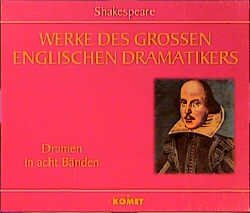 Shakespeare

WERKE DES GROSSEN ENGLISCHEN DRAMATIKERS

Dramen in acht Bänden

KOMET